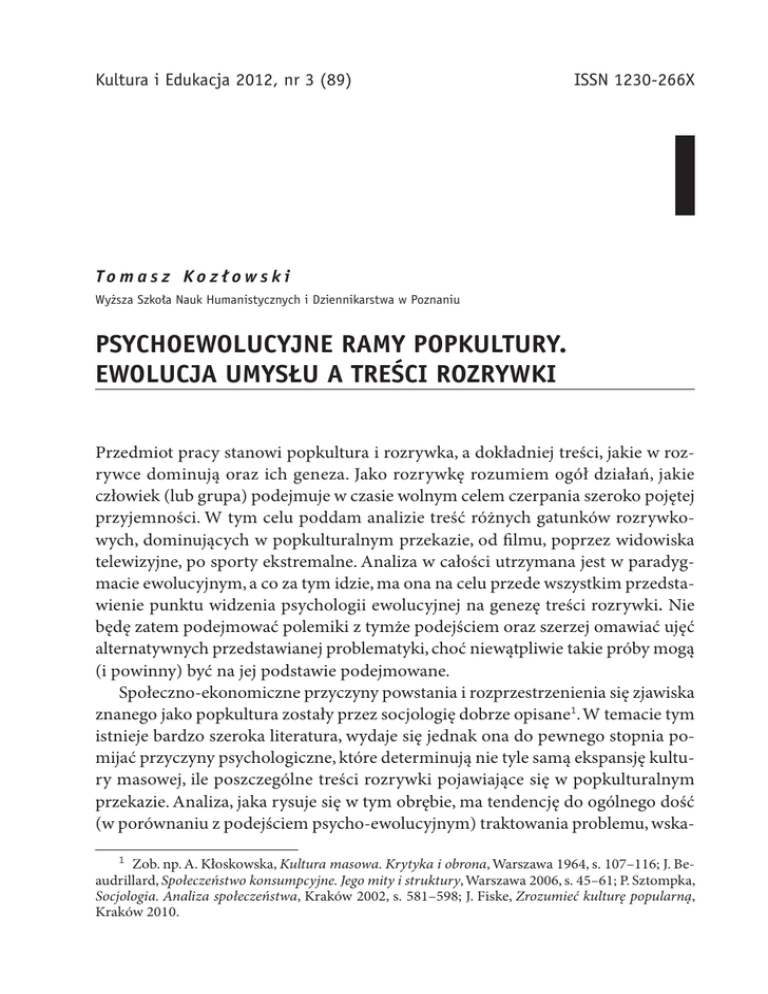 Kultura i Edukacja 2012, nr 3 (89)

ISSN 1230-266X

Tomasz Kozłowski

Wyższa Szkoła Nauk Humanistycznych i Dziennikarstwa w Poznaniu

PSYCHOEWOLUCYJNE RAMY POPKULTURY. EWOLUCJA UMYSŁU A TREŚCI ROZRYWKI

Przedmiot pracy stanowi popkultura i rozrywka, a dokładniej treści, jakie w rozrywce dominują oraz ich geneza. Jako rozrywkę rozumiem ogół działań, jakie człowiek (lub grupa) podejmuje w czasie wolnym celem czerpania szeroko pojętej przyjemności. W tym celu poddam analizie treść różnych gatunków rozrywkowych, dominujących w popkulturalnym przekazie, od filmu, poprzez widowiska telewizyjne, po sporty ekstremalne. Analiza w całości utrzymana jest w paradygmacie ewolucyjnym, a co za tym idzie, ma ona na celu przede wszystkim przedstawienie punktu widzenia psychologii ewolucyjnej na genezę treści rozrywki. Nie będę zatem podejmować polemiki z tymże podejściem oraz szerzej omawiać ujęć alternatywnych przedstawianej problematyki, choć niewątpliwie takie próby mogą (i powinny) być na jej podstawie podejmowane.

Społeczno-ekonomiczne przyczyny powstania i rozprzestrzenienia się zjawiska znanego jako popkultura zostały przez socjologię dobrze opisane$^1$. W temacie tym istnieje bardzo szeroka literatura, wydaje się jednak ona do pewnego stopnia pomijać przyczyny psychologiczne, które determinują nie tyle samą ekspansję kultury masowej, ile poszczególne treści rozrywki pojawiające się w popkulturalnym przekazie. Analiza, jaka rysuje się w tym obrębie, ma tendencję do ogólnego dość (w porównaniu z podejściem psycho-ewolucyjnym) traktowania problemu, wska-

$^1$ Zob. np. A. Kłoskowska, Kultura masowa. Krytyka i obrona, Warszawa 1964, s. 107–116; J. Beaudrillard, Społeczeństwo konsumpcyjne. Jego mity i struktury, Warszawa 2006, s. 45–61; P. Sztompka, Socjologia. Analiza społeczeństwa, Kraków 2002, s. 581–598; J. Fiske, Zrozumieć kulturę popularną, Kraków 2010.